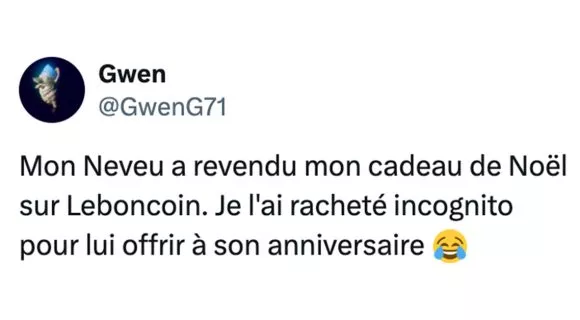 Gwen
@GwenG71

Mon Neveu a revendu mon cadeau de Noël sur Leboncoin. Je l'ai racheté incognito pour lui offrir à son anniversaire 😂